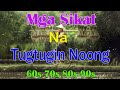 Mga Sikat
Na
Tugtugin Noong
60s 70s 80s 90s